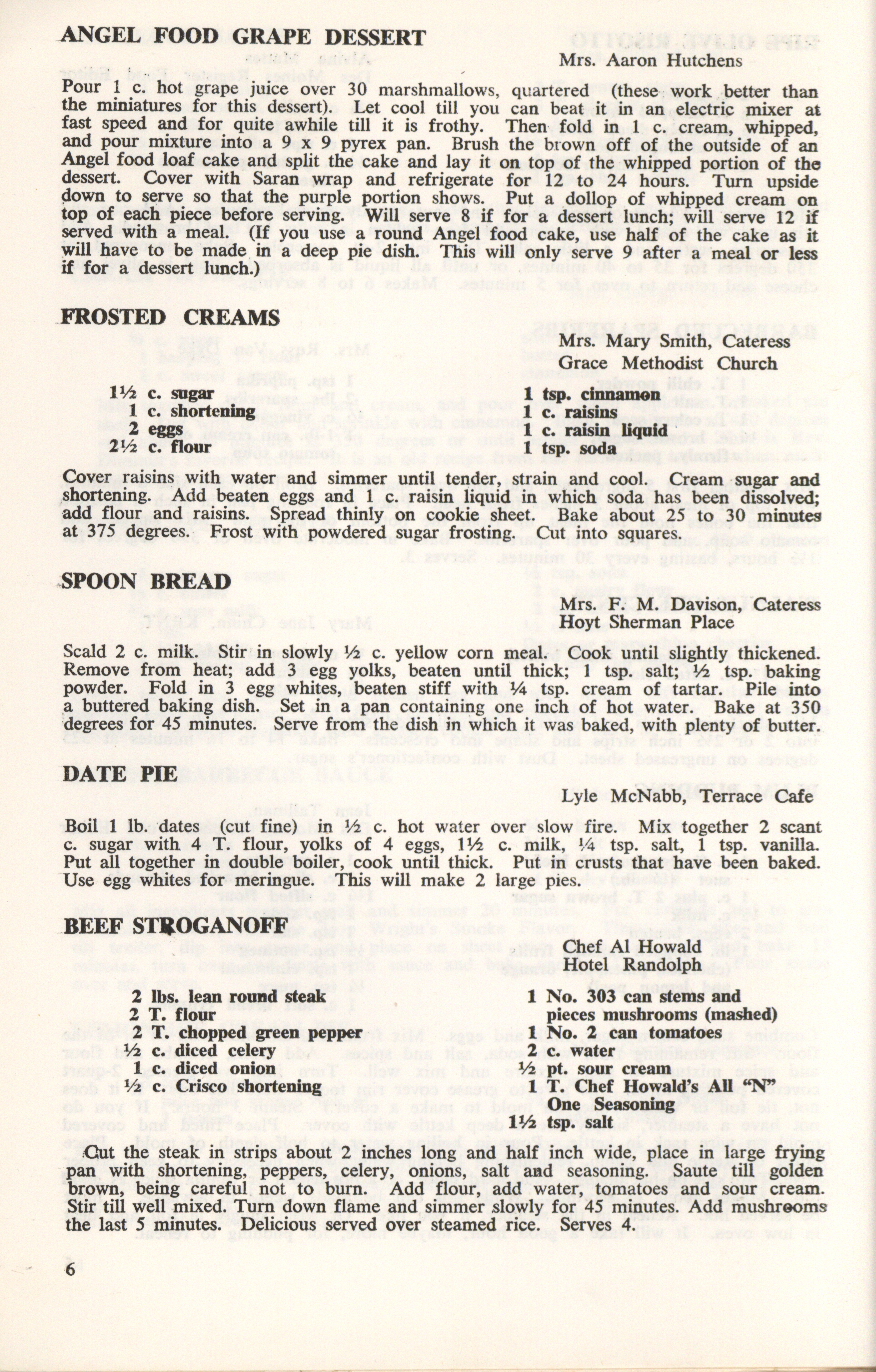 ANGEL FOOD GRAPE DESSERT

Mrs. Aaron Hutchens

Pour 1 c. hot grape juice over 30 marshmallows, quartered (these work better than the miniatures for this dessert). Let cool till you can beat it in an electric mixer at fast speed and for quite awhile till it is frothy. Then fold in 1 c. cream, whipped, and pour mixture into a 9 x 9 pyrex pan. Brush the brown off of the outside of an Angel food loaf cake and split the cake and lay it on top of the whipped portion of the dessert. Cover with Saran wrap and refrigerate for 12 to 24 hours. Turn upside down to serve so that the purple portion shows. Put a dollop of whipped cream on top of each piece before serving. Will serve 8 if for a dessert lunch; will serve 12 if served with a meal. (If you use a round Angel food cake, use half of the cake as it will have to be made in a deep pie dish. This will only serve 9 after a meal or less if for a dessert lunch.)

FROSTED CREAMS

Mrs. Mary Smith, Cateress
Grace Methodist Church

1½ c. sugar
1 c. shortening
2 eggs
2½ c. flour

1 tsp. cinnamon
1 c. raisins
1 c. raisin liquid
1 tsp. soda

Cover raisins with water and simmer until tender, strain and cool. Cream sugar and shortening. Add beaten eggs and 1 c. raisin liquid in which soda has been dissolved; add flour and raisins. Spread thinly on cookie sheet. Bake about 25 to 30 minutes at 375 degrees. Frost with powdered sugar frosting. Cut into squares.

SPOON BREAD

Mrs. F. M. Davison, Cateress
Hoyt Sherman Place

Scald 2 c. milk. Stir in slowly ½ c. yellow corn meal. Cook until slightly thickened. Remove from heat; add 3 egg yolks, beaten until thick; 1 tsp. salt; ½ tsp. baking powder. Fold in 3 egg whites, beaten stiff with ¼ tsp. cream of tartar. Pile into a buttered baking dish. Set in a pan containing one inch of hot water. Bake at 350 degrees for 45 minutes. Serve from the dish in which it was baked, with plenty of butter.

DATE PIE

Lyle McNabb, Terrace Cafe

Boil 1 lb. dates (cut fine) in ½ c. hot water over slow fire. Mix together 2 scant c. sugar with 4 T. flour, yolks of 4 eggs, 1½ c. milk, ¼ tsp. salt, 1 tsp. vanilla. Put all together in double boiler, cook until thick. Put in crusts that have been baked. Use egg whites for meringue. This will make 2 large pies.

BEEF STROGANOFF

Chef Al Howald
Hotel Randolph

2 lbs. lean round steak
2 T. flour
2 T. chopped green pepper
½ c. diced celery
1 c. diced onion
½ c. Crisco shortening

1 No. 303 can stems and pieces mushrooms (mashed)
1 No. 2 can tomatoes
2 c. water
½ pt. sour cream
1 T. Chef Howald's All "N" One Seasoning
1½ tsp. salt

Cut the steak in strips about 2 inches long and half inch wide, place in large frying pan with shortening, peppers, celery, onions, salt and seasoning. Saute till golden brown, being careful not to burn. Add flour, add water, tomatoes and sour cream. Stir till well mixed. Turn down flame and simmer slowly for 45 minutes. Add mushrooms the last 5 minutes. Delicious served over steamed rice. Serves 4.

6